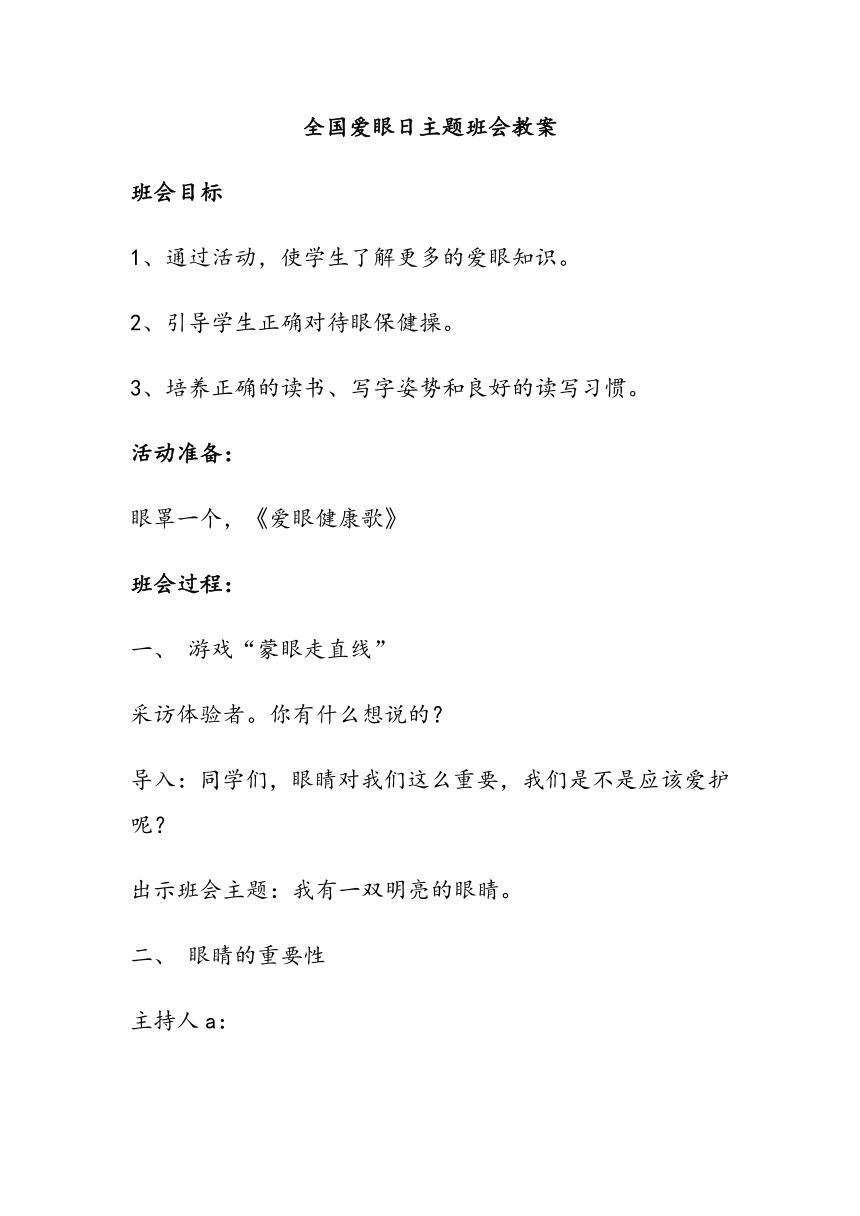 全国爱眼日主题班会教案

班会目标

1、通过活动，使学生了解更多的爱眼知识。

2、引导学生正确对待眼保健操。

3、培养正确的读书、写字姿势和良好的读写习惯。

活动准备：

眼罩一个，《爱眼健康歌》

班会过程：

一、 游戏“蒙眼走直线”

采访体验者。你有什么想说的？

导入：同学们，眼睛对我们这么重要，我们是不是应该爱护呢？

出示班会主题：我有一双明亮的眼睛。

二、 眼睛的重要性

主持人 a：